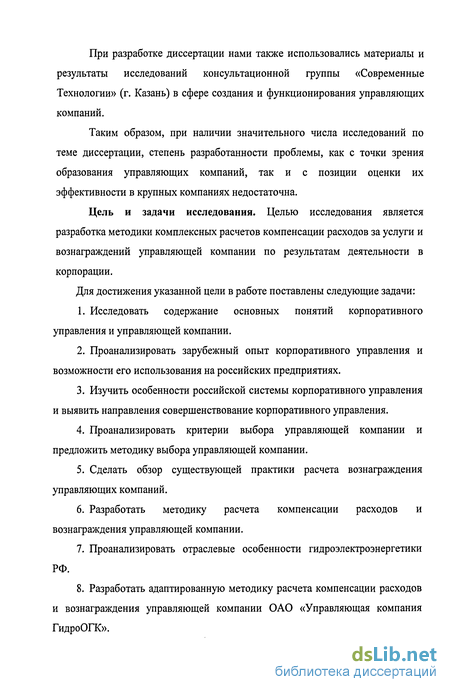 При разработке диссертации нами также использовались материалы и результаты исследований консультационной группы «Современные Технологии» (г. Казань) в сфере создания и функционирования управляющих компаний.

Таким образом, при наличии значительного числа исследований по теме диссертации, степень разработанности проблемы, как с точки зрения образования управляющих компаний, так и с позиции оценки их эффективности в крупных компаниях недостаточна.

Цель и задачи исследования. Целью исследования является разработка методики комплексных расчетов компенсации расходов за услуги и вознаграждений управляющей компании по результатам деятельности в корпорации.

Для достижения указанной цели в работе поставлены следующие задачи:

1. Исследовать содержание основных понятий корпоративного управления и управляющей компании.

2. Проанализировать зарубежный опыт корпоративного управления и возможности его использования на российских предприятиях.

3. Изучить особенности российской системы корпоративного управления и выявить направления совершенствование корпоративного управления.

4. Проанализировать критерии выбора управляющей компании и предложить методику выбора управляющей компании.

5. Сделать обзор существующей практики расчета вознаграждения управляющих компаний.

6. Разработать методику расчета компенсации расходов и вознаграждения управляющей компании.

7. Проанализировать отраслевые особенности гидроэлектроэнергетики РФ.

8. Разработать адаптированную методику расчета компенсации расходов и вознаграждения управляющей компании ОАО «Управляющая компания ГидроОГК».

dsLib.net
библиотека диссертаций